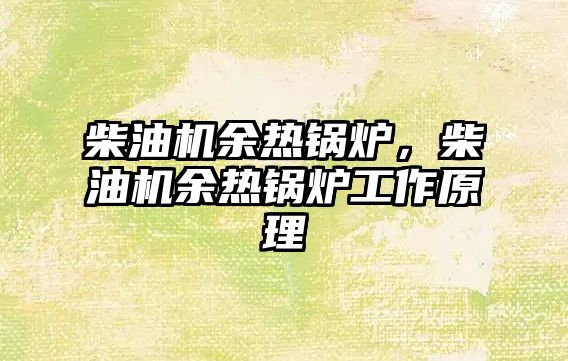 柴油机余热锅炉，柴油机余热锅炉工作原理